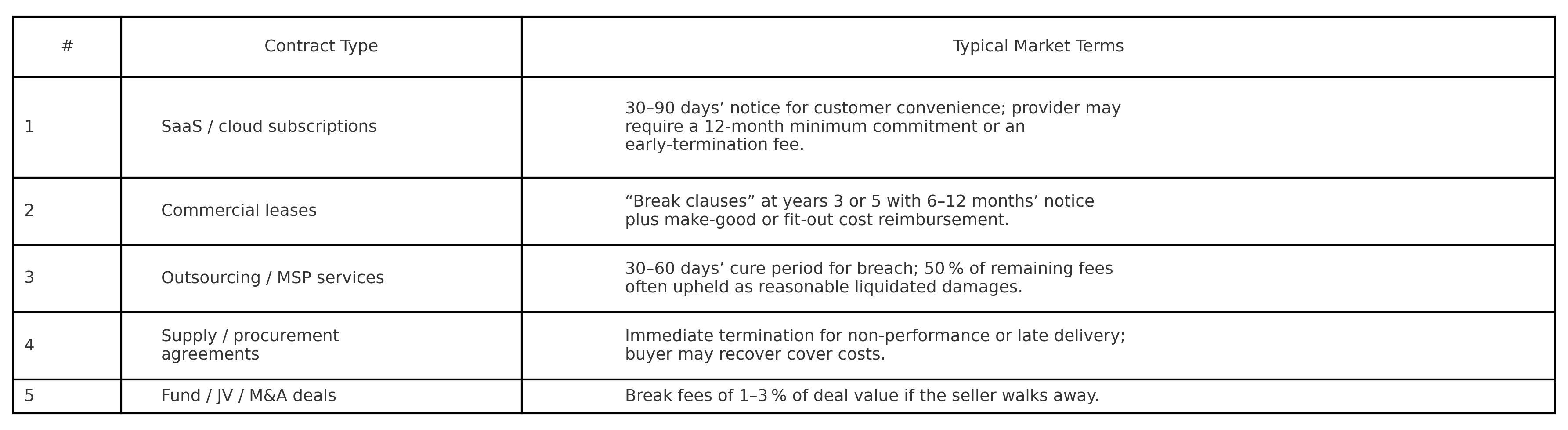 | # | Contract Type | Typical Market Terms |
|---|---|---|
| 1 | SaaS / cloud subscriptions | 30–90 days’ notice for customer convenience; provider may require a 12-month minimum commitment or an early-termination fee. |
| 2 | Commercial leases | “Break clauses” at years 3 or 5 with 6–12 months’ notice plus make-good or fit-out cost reimbursement. |
| 3 | Outsourcing / MSP services | 30–60 days’ cure period for breach; 50 % of remaining fees often upheld as reasonable liquidated damages. |
| 4 | Supply / procurement agreements | Immediate termination for non-performance or late delivery; buyer may recover cover costs. |
| 5 | Fund / JV / M&A deals | Break fees of 1–3 % of deal value if the seller walks away. |